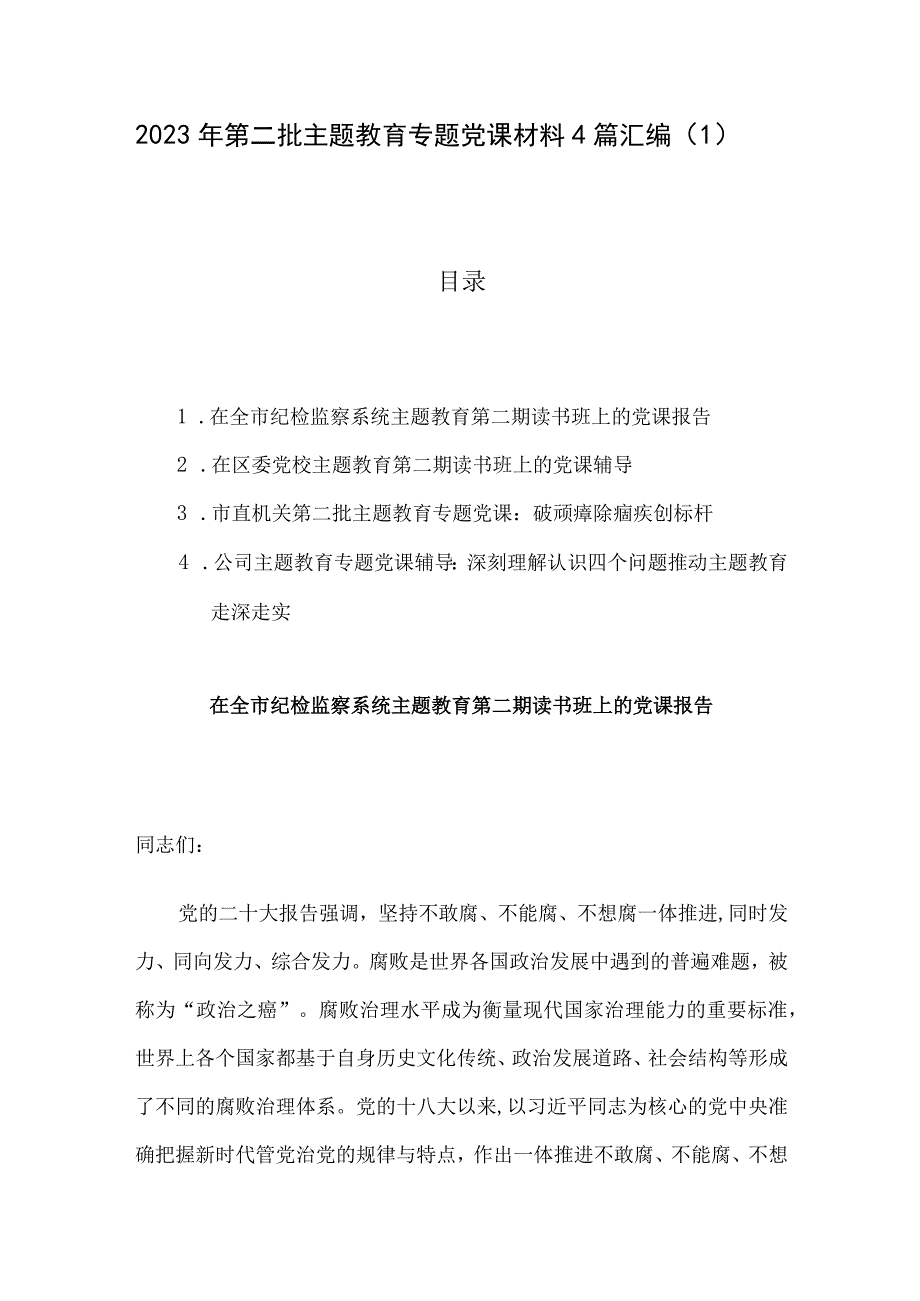 2023年第二批主题教育专题党课材料4篇汇编（1）

目录

1．在全市纪检监察系统主题教育第二期读书班上的党课报告

2．在区委党校主题教育第二期读书班上的党课辅导

3．市直机关第二批主题教育专题党课：破顽瘴除痼疾创标杆

4．公司主题教育专题党课辅导：深刻理解认识四个问题推动主题教育走深走实

在全市纪检监察系统主题教育第二期读书班上的党课报告

同志们：

党的二十大报告强调，坚持不敢腐、不能腐、不想腐一体推进，同时发力、同向发力、综合发力。腐败是世界各国政治发展中遇到的普遍难题，被称为“政治之癌”。腐败治理水平成为衡量现代国家治理能力的重要标准，世界上各个国家都基于自身历史文化传统、政治发展道路、社会结构等形成了不同的腐败治理体系。党的十八大以来，以习近平同志为核心的党中央准确把握新时代管党治党的规律与特点，作出一体推进不敢腐、不能腐、不想